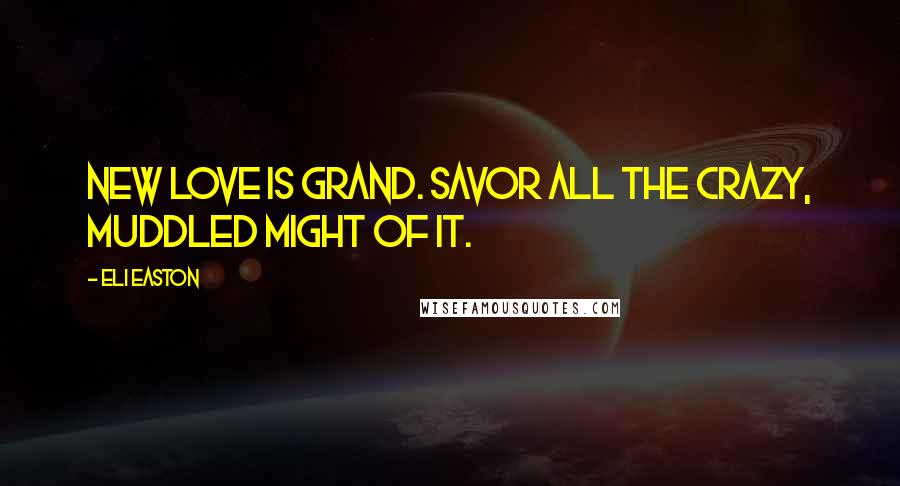 NEW LOVE IS GRAND. SAVOR ALL THE CRAZY, MUDDLED MIGHT OF IT.

- ELI EASTON

WISEFAMOUSQUOTES.COM